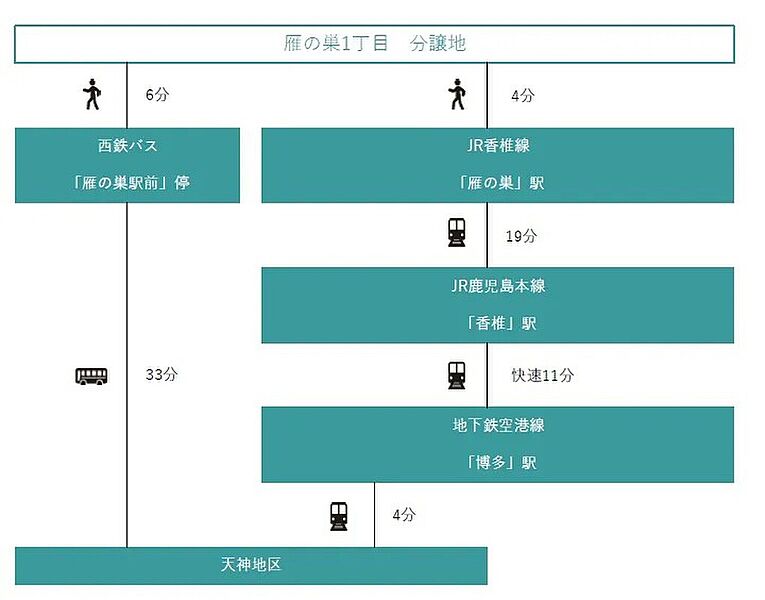 雁の巣1丁目　分譲地

6分

4分

西鉄バス

「雁の巣駅前」停

JR香椎線

「雁の巣」駅

19分

JR鹿児島本線

「香椎」駅

33分

快速11分

地下鉄空港線

「博多」駅

4分

天神地区